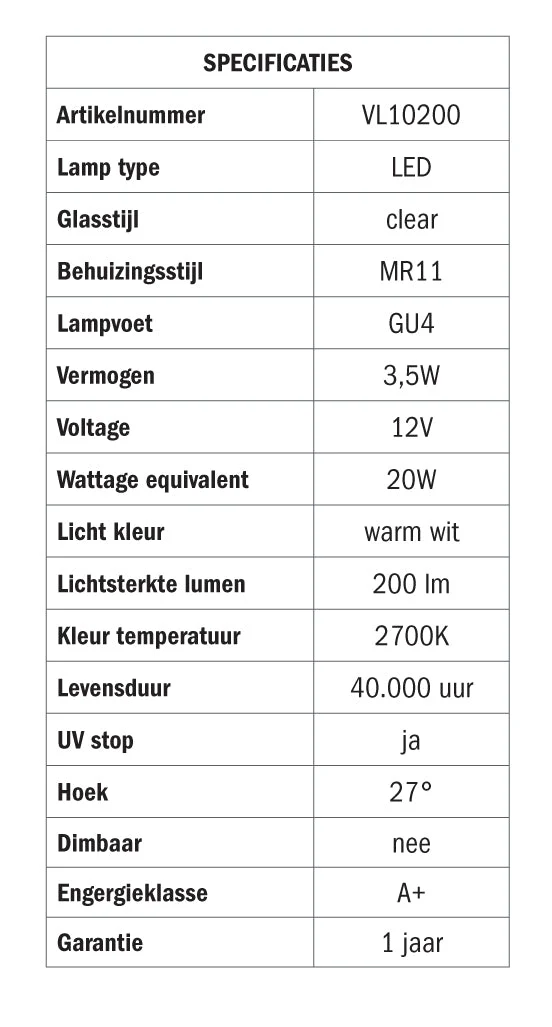 | SPECIFICATIES | |
|---|---|
| Artikelnummer | VL10200 |
| Lamp type | LED |
| Glasstijl | clear |
| Behuizingsstijl | MR11 |
| Lampvoet | GU4 |
| Vermogen | 3,5W |
| Voltage | 12V |
| Wattage equivalent | 20W |
| Licht kleur | warm wit |
| Lichtsterkte lumen | 200 lm |
| Kleur temperatuur | 2700K |
| Levensduur | 40.000 uur |
| UV stop | ja |
| Hoek | 27° |
| Dimbaar | nee |
| Engergieklasse | A+ |
| Garantie | 1 jaar |